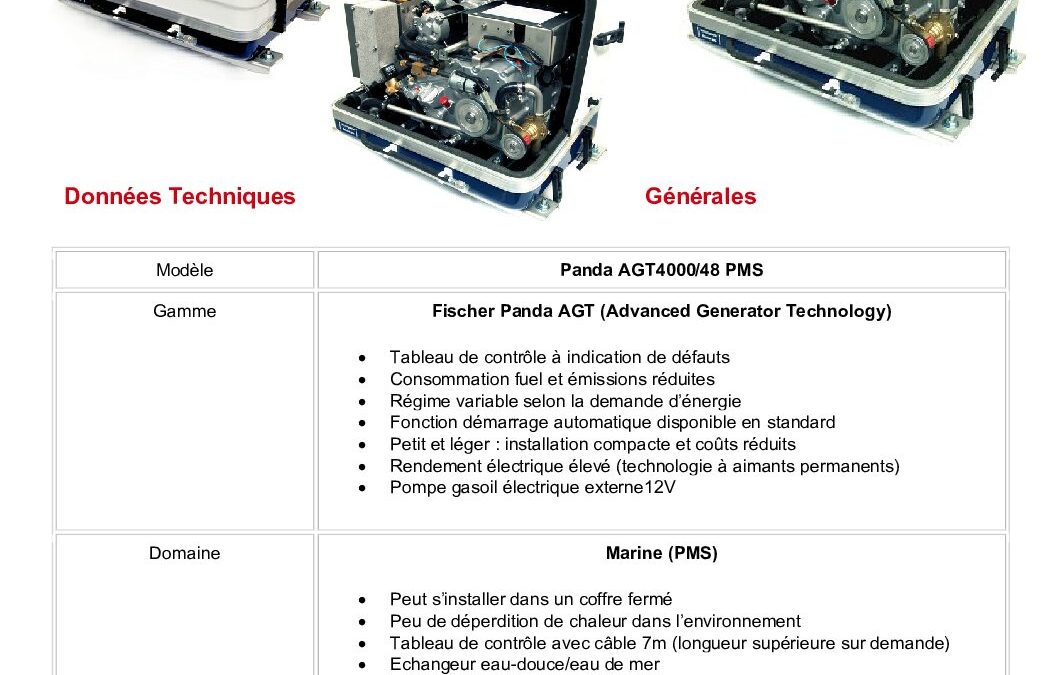 Données Techniques

Générales

| Modèle | Panda AGT4000/48 PMS |
|---|---|
| Gamme | Fischer Panda AGT (Advanced Generator Technology) • Tableau de contrôle à indication de défauts • Consommation fuel et émissions réduites • Régime variable selon la demande d'énergie • Fonction démarrage automatique disponible en standard • Petit et léger : installation compacte et coûts réduits • Rendement électrique élevé (technologie à aimants permanents) • Pompe gasoil électrique externe12V |
| Domaine | Marine (PMS) • Peut s'installer dans un coffre fermé • Peu de déperdition de chaleur dans l'environnement • Tableau de contrôle avec câble 7m (longueur supérieure sur demande) • Echangeur eau-douce/eau de mer |